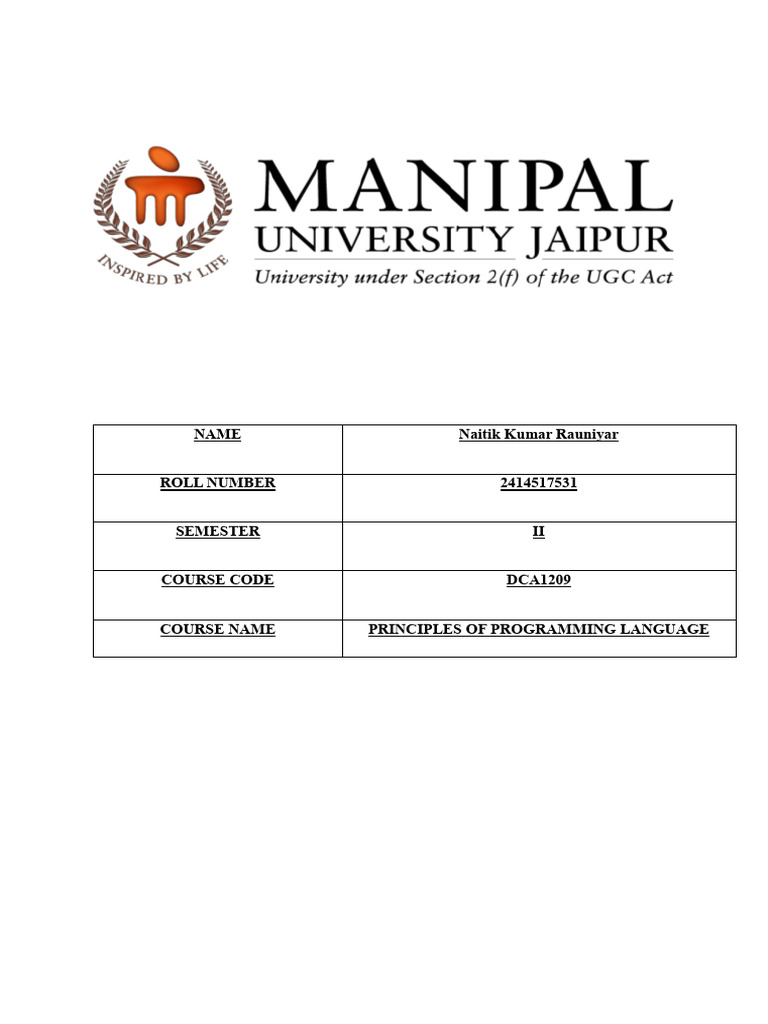 INSPIRED BY LIFE

MANIPAL
UNIVERSITY JAIPUR
University under Section 2(f) of the UGC Act

| NAME | Naitik Kumar Rauniyar |
|---|---|
| ROLL NUMBER | 2414517531 |
| SEMESTER | II |
| COURSE CODE | DCA1209 |
| COURSE NAME | PRINCIPLES OF PROGRAMMING LANGUAGE |